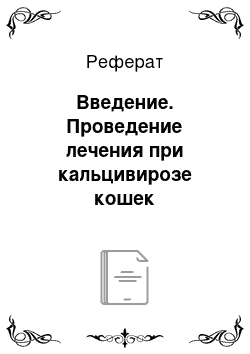 Реферат

Введение. Проведение лечения при кальцивирозе кошек